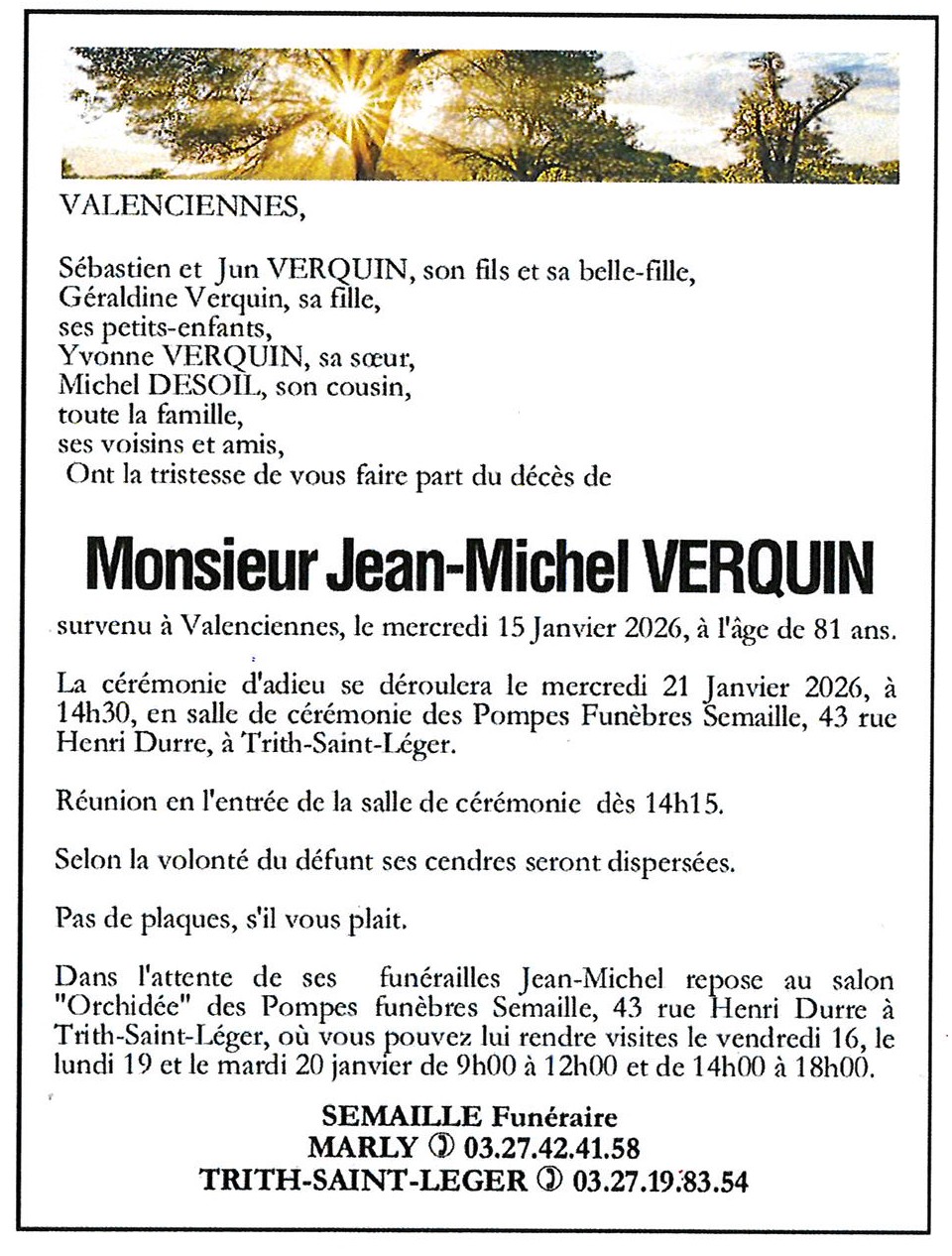 VALENCIENNES,

Sébastien et Jun VERQUIN, son fils et sa belle-fille,
Géraldine Verquin, sa fille,
ses petits-enfants,
Yvonne VERQUIN, sa sœur,
Michel DESOIL, son cousin,
toute la famille,
ses voisins et amis,
Ont la tristesse de vous faire part du décès de

Monsieur Jean-Michel VERQUIN

survenu à Valenciennes, le mercredi 15 Janvier 2026, à l'âge de 81 ans.

La cérémonie d'adieu se déroulera le mercredi 21 Janvier 2026, à 14h30, en salle de cérémonie des Pompes Funèbres Semaille, 43 rue Henri Durre, à Trith-Saint-Léger.

Réunion en l'entrée de la salle de cérémonie dès 14h15.

Selon la volonté du défunt ses cendres seront dispersées.

Pas de plaques, s'il vous plait.

Dans l'attente de ses funérailles Jean-Michel repose au salon "Orchidée" des Pompes funèbres Semaille, 43 rue Henri Durre à Trith-Saint-Léger, où vous pouvez lui rendre visites le vendredi 16, le lundi 19 et le mardi 20 janvier de 9h00 à 12h00 et de 14h00 à 18h00.

SEMAILLE Funéraire
MARLY ✆ 03.27.42.41.58
TRITH-SAINT-LEGER ✆ 03.27.19.83.54